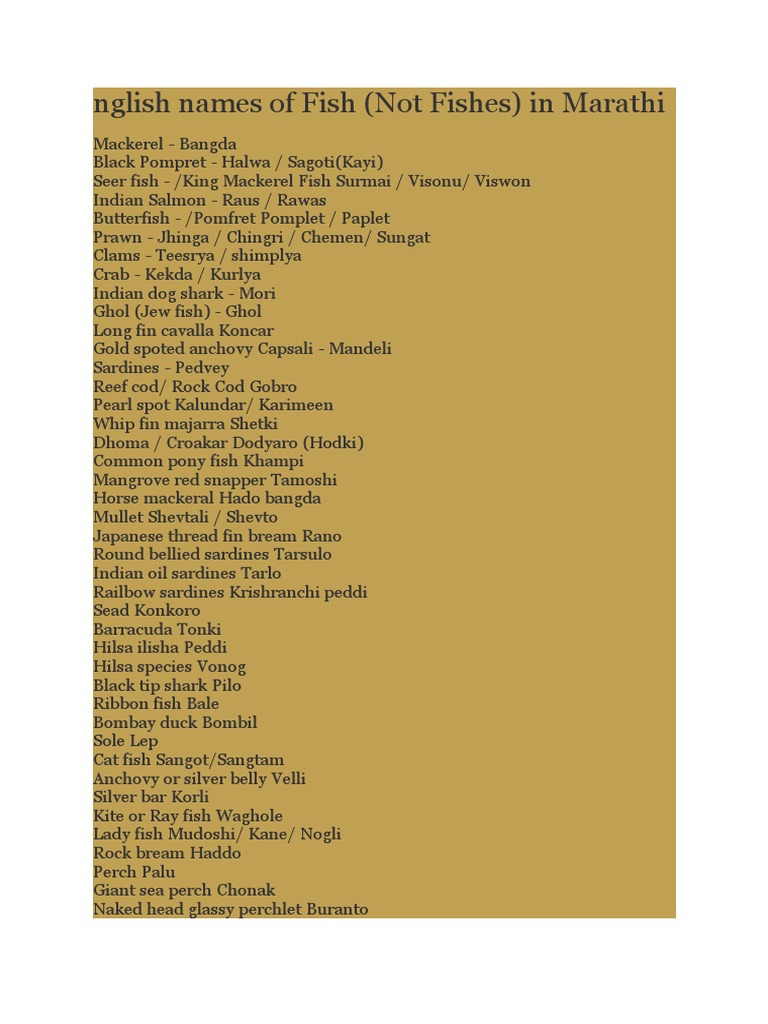 nglish names of Fish (Not Fishes) in Marathi

Mackerel - Bangda
Black Pompret - Halwa / Sagoti(Kayi)
Seer fish - /King Mackerel Fish Surmai / Visonu/ Viswon
Indian Salmon - Raus / Rawas
Butterfish - /Pomfret Pomplet / Paplet
Prawn - Jhinga / Chingri / Chemen/ Sungat
Clams - Teesrya / shimplya
Crab - Kekda / Kurlya
Indian dog shark - Mori
Ghol (Jew fish) - Ghol
Long fin cavalla Koncar
Gold spoted anchovy Capsali - Mandeli
Sardines - Pedvey
Reef cod/ Rock Cod Gobro
Pearl spot Kalundar/ Karimeen
Whip fin majarra Shetki
Dhoma / Croakar Dodyaro (Hodki)
Common pony fish Khampi
Mangrove red snapper Tamoshi
Horse mackeral Hado bangda
Mullet Shevtali / Shevto
Japanese thread fin bream Rano
Round bellied sardines Tarsulo
Indian oil sardines Tarlo
Railbow sardines Krishranchi peddi
Sead Konkoro
Barracuda Tonki
Hilsa ilisha Peddi
Hilsa species Vonog
Black tip shark Pilo
Ribbon fish Bale
Bombay duck Bombil
Sole Lep
Cat fish Sangot/Sangtam
Anchovy or silver belly Velli
Silver bar Korli
Kite or Ray fish Waghole
Lady fish Mudoshi/ Kane/ Nogli
Rock bream Haddo
Perch Palu
Giant sea perch Chonak
Naked head glassy perchlet Buranto